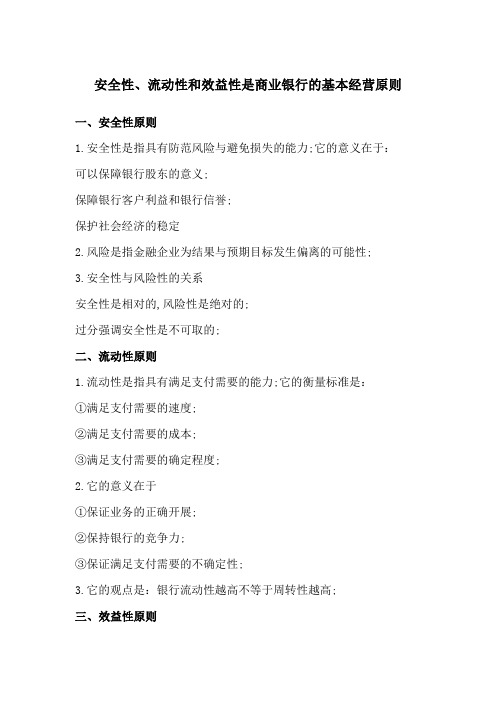 安全性、流动性和效益性是商业银行的基本经营原则

一、安全性原则

1.安全性是指具有防范风险与避免损失的能力;它的意义在于:

可以保障银行股东的意义;

保障银行客户利益和银行信誉;

保护社会经济的稳定

2.风险是指金融企业为结果与预期目标发生偏离的可能性;

3.安全性与风险性的关系

安全性是相对的,风险性是绝对的;

过分强调安全性是不可取的;

二、流动性原则

1.流动性是指具有满足支付需要的能力;它的衡量标准是:

①满足支付需要的速度;

②满足支付需要的成本;

③满足支付需要的确定程度;

2.它的意义在于

①保证业务的正确开展;

②保持银行的竞争力;

③保证满足支付需要的不确定性;

3.它的观点是:银行流动性越高不等于周转性越高;

三、效益性原则